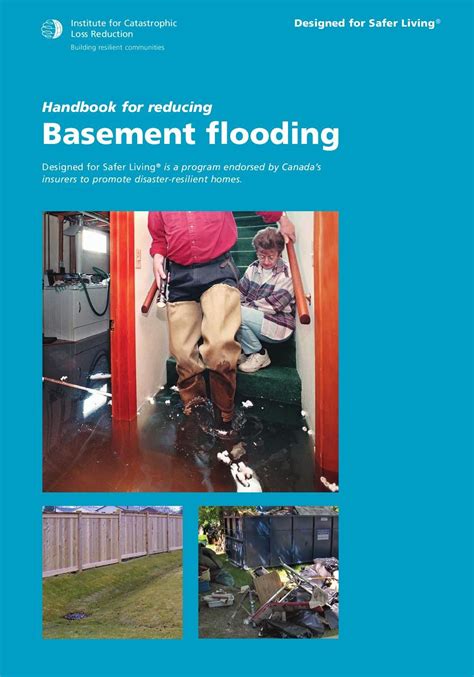 Institute for Catastrophic Loss Reduction
Building resilient communities

Designed for Safer Living®

Handbook for reducing
Basement flooding

Designed for Safer Living® is a program endorsed by Canada's insurers to promote disaster-resilient homes.